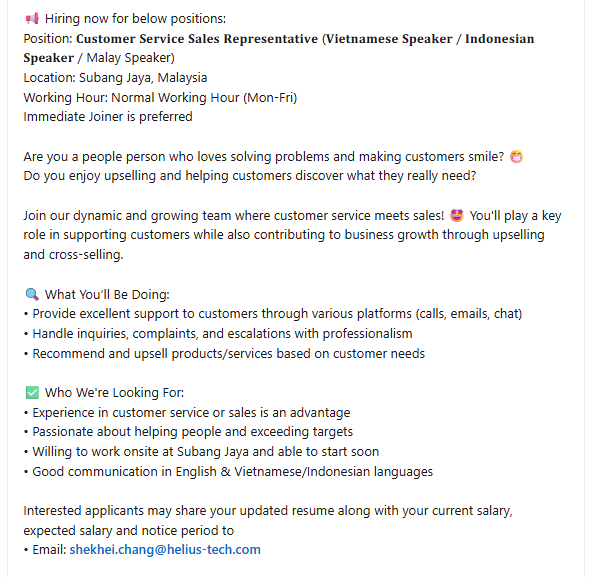 📢 Hiring now for below positions:
Position: Customer Service Sales Representative (Vietnamese Speaker / Indonesian Speaker / Malay Speaker)
Location: Subang Jaya, Malaysia
Working Hour: Normal Working Hour (Mon-Fri)
Immediate Joiner is preferred

Are you a people person who loves solving problems and making customers smile? 😁
Do you enjoy upselling and helping customers discover what they really need?

Join our dynamic and growing team where customer service meets sales! 🤩 You'll play a key role in supporting customers while also contributing to business growth through upselling and cross-selling.

🔍 What You'll Be Doing:
• Provide excellent support to customers through various platforms (calls, emails, chat)
• Handle inquiries, complaints, and escalations with professionalism
• Recommend and upsell products/services based on customer needs

✅ Who We're Looking For:
• Experience in customer service or sales is an advantage
• Passionate about helping people and exceeding targets
• Willing to work onsite at Subang Jaya and able to start soon
• Good communication in English & Vietnamese/Indonesian languages

Interested applicants may share your updated resume along with your current salary, expected salary and notice period to
• Email: shekhei.chang@helius-tech.com